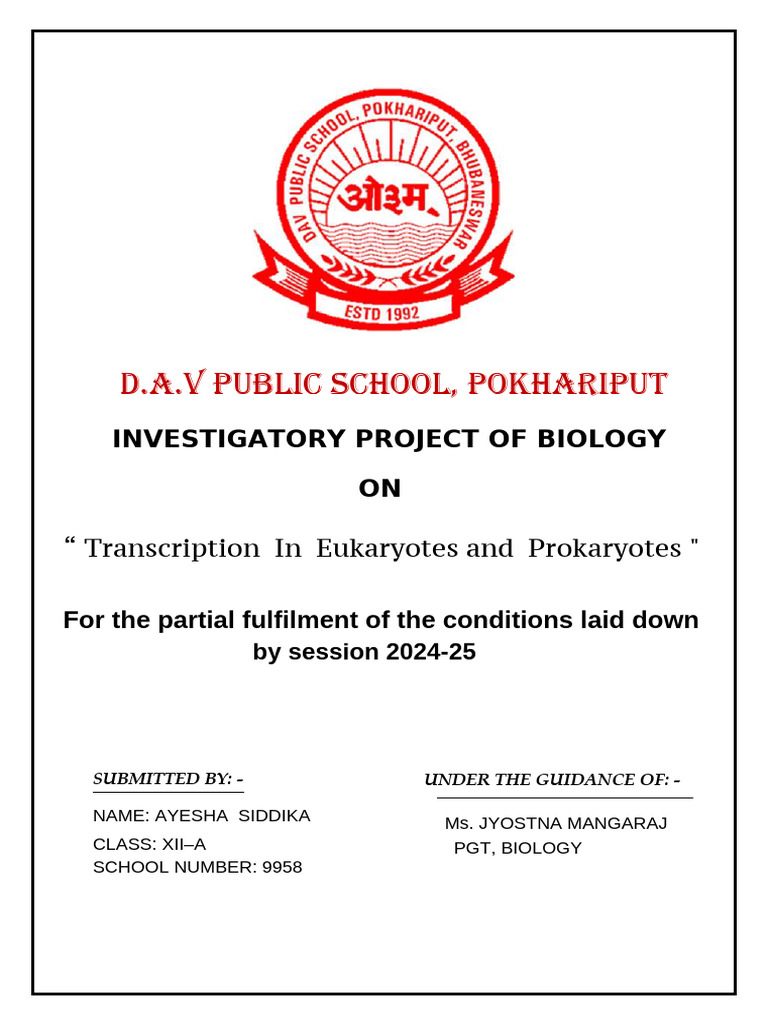 DAV PUBLIC SCHOOL, POKHARIPUT, BHUBANESWAR
ओ३म्
ESTD 1992

D.A.V PUBLIC SCHOOL, POKHARIPUT

INVESTIGATORY PROJECT OF BIOLOGY

ON

“ Transcription In Eukaryotes and Prokaryotes "

For the partial fulfilment of the conditions laid down by session 2024-25

SUBMITTED BY: -

NAME: AYESHA SIDDIKA
CLASS: XII–A
SCHOOL NUMBER: 9958

UNDER THE GUIDANCE OF: -

Ms. JYOSTNA MANGARAJ
PGT, BIOLOGY